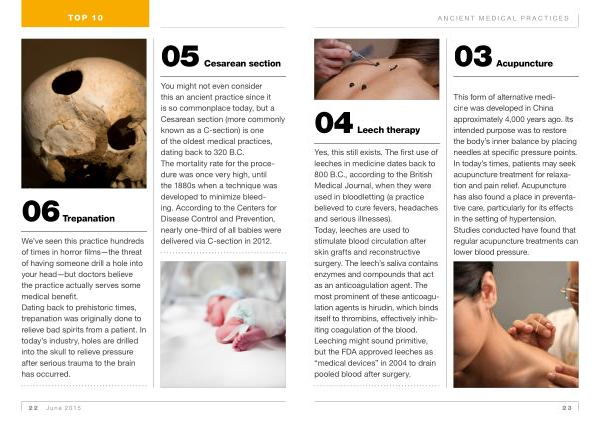 TOP 10

ANCIENT MEDICAL PRACTICES

06 Trepanation

We've seen this practice hundreds of times in horror films—the threat of having someone drill a hole into your head—but doctors believe the practice actually serves some medical benefit.
Dating back to prehistoric times, trepanation was originally done to relieve bad spirits from a patient. In today's industry, holes are drilled into the skull to relieve pressure after serious trauma to the brain has occurred.

05 Cesarean section

You might not even consider this an ancient practice since it is so commonplace today, but a Cesarean section (more commonly known as a C-section) is one of the oldest medical practices, dating back to 320 B.C.
The mortality rate for the procedure was once very high, until the 1880s when a technique was developed to minimize bleeding. According to the Centers for Disease Control and Prevention, nearly one-third of all babies were delivered via C-section in 2012.

04 Leech therapy

Yes, this still exists. The first use of leeches in medicine dates back to 800 B.C., according to the British Medical Journal, when they were used in bloodletting (a practice believed to cure fevers, headaches and serious illnesses).
Today, leeches are used to stimulate blood circulation after skin grafts and reconstructive surgery. The leech's saliva contains enzymes and compounds that act as an anticoagulation agent. The most prominent of these anticoagulation agents is hirudin, which binds itself to thrombins, effectively inhibiting coagulation of the blood.
Leeching might sound primitive, but the FDA approved leeches as "medical devices" in 2004 to drain pooled blood after surgery.

03 Acupuncture

This form of alternative medicine was developed in China approximately 4,000 years ago. Its intended purpose was to restore the body's inner balance by placing needles at specific pressure points. In today's times, patients may seek acupuncture treatment for relaxation and pain relief. Acupuncture has also found a place in preventative care, particularly for its effects in the setting of hypertension. Studies conducted have found that regular acupuncture treatments can lower blood pressure.

22 June 2015

23